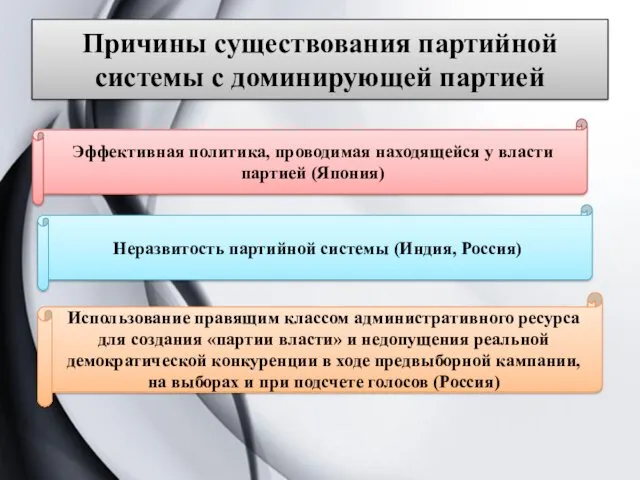 Причины существования партийной системы с доминирующей партией

Эффективная политика, проводимая находящейся у власти партией (Япония)

Неразвитость партийной системы (Индия, Россия)

Использование правящим классом административного ресурса для создания «партии власти» и недопущения реальной демократической конкуренции в ходе предвыборной кампании, на выборах и при подсчете голосов (Россия)